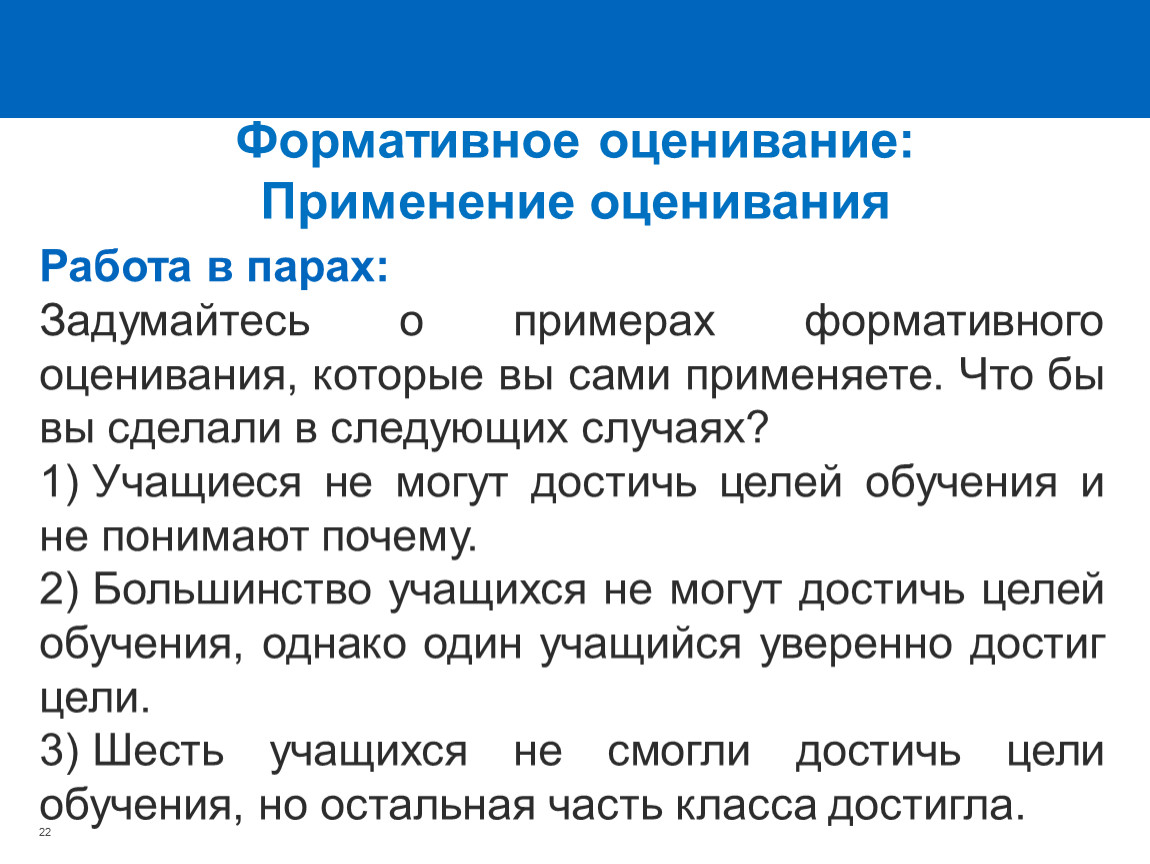 Формативное оценивание:
Применение оценивания

Работа в парах:

Задумайтесь о примерах формативного оценивания, которые вы сами применяете. Что бы вы сделали в следующих случаях?

1) Учащиеся не могут достичь целей обучения и не понимают почему.

2) Большинство учащихся не могут достичь целей обучения, однако один учащийся уверенно достиг цели.

3) Шесть учащихся не смогли достичь цели обучения, но остальная часть класса достигла.

22